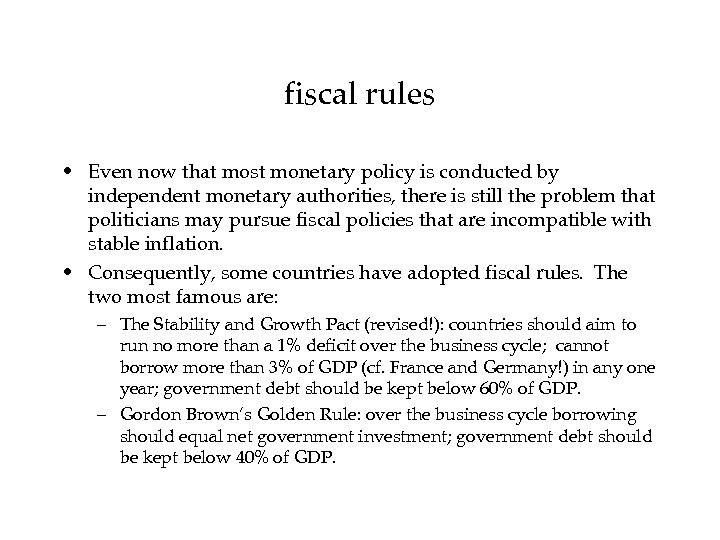 fiscal rules

• Even now that most monetary policy is conducted by independent monetary authorities, there is still the problem that politicians may pursue fiscal policies that are incompatible with stable inflation.

• Consequently, some countries have adopted fiscal rules. The two most famous are:

– The Stability and Growth Pact (revised!): countries should aim to run no more than a 1% deficit over the business cycle; cannot borrow more than 3% of GDP (cf. France and Germany!) in any one year; government debt should be kept below 60% of GDP.

– Gordon Brown's Golden Rule: over the business cycle borrowing should equal net government investment; government debt should be kept below 40% of GDP.